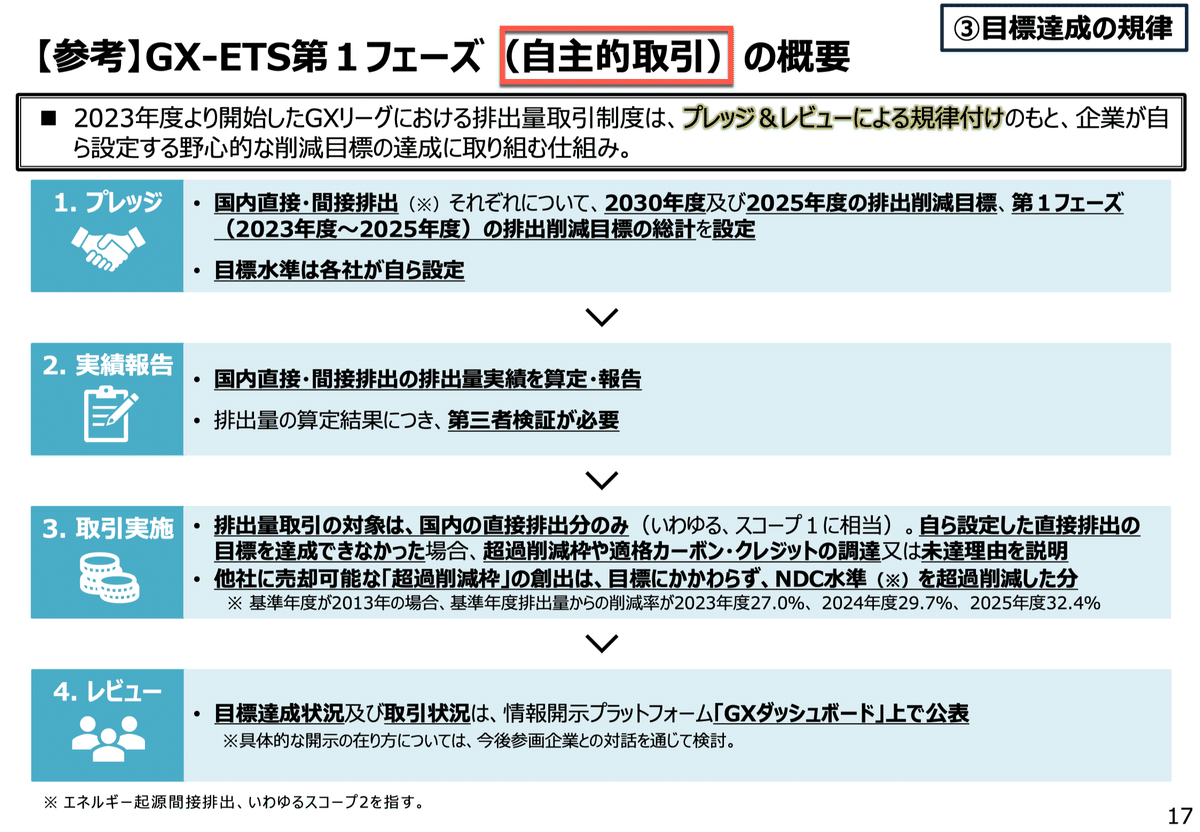 ③目標達成の規律

【参考】GX-ETS第１フェーズ（自主的取引）の概要

■ 2023年度より開始したGXリーグにおける排出量取引制度は、プレッジ＆レビューによる規律付けのもと、企業が自ら設定する野心的な削減目標の達成に取り組む仕組み。

1. プレッジ

• 国内直接・間接排出（※）それぞれについて、2030年度及び2025年度の排出削減目標、第１フェーズ（2023年度～2025年度）の排出削減目標の総計を設定

• 目標水準は各社が自ら設定

2. 実績報告

• 国内直接・間接排出の排出量実績を算定・報告

• 排出量の算定結果につき、第三者検証が必要

3. 取引実施

• 排出量取引の対象は、国内の直接排出分のみ（いわゆる、スコープ１に相当）。自ら設定した直接排出の目標を達成できなかった場合、超過削減枠や適格カーボン・クレジットの調達又は未達理由を説明

• 他社に売却可能な「超過削減枠」の創出は、目標にかかわらず、NDC水準（※）を超過削減した分

※ 基準年度が2013年の場合、基準年度排出量からの削減率が2023年度27.0%、2024年度29.7%、2025年度32.4%

4. レビュー

• 目標達成状況及び取引状況は、情報開示プラットフォーム「GXダッシュボード」上で公表

※具体的な開示の在り方については、今後参画企業との対話を通じて検討。

※ エネルギー起源間接排出、いわゆるスコープ2を指す。

17